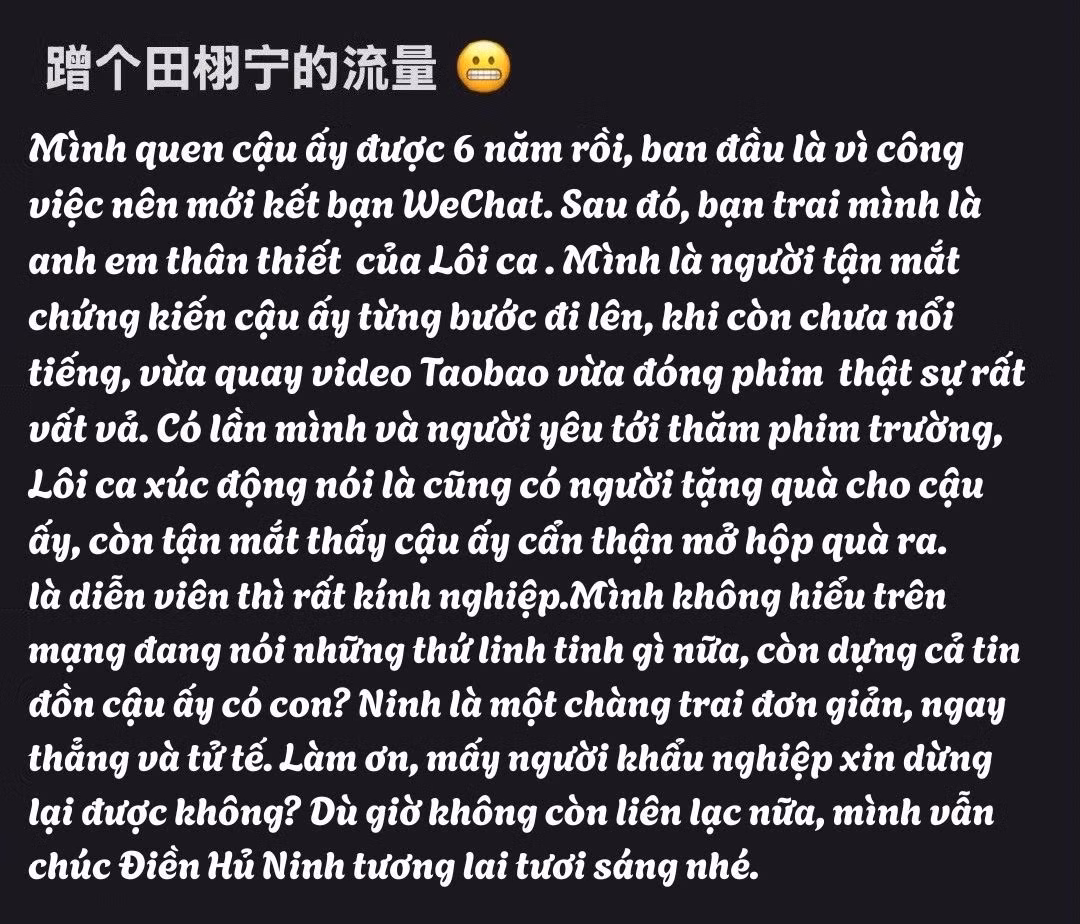 蹭个田栩宁的流量 😬

Mình quen cậu ấy được 6 năm rồi, ban đầu là vì công việc nên mới kết bạn WeChat. Sau đó, bạn trai mình là anh em thân thiết  của Lôi ca . Mình là người tận mắt chứng kiến cậu ấy từng bước đi lên, khi còn chưa nổi tiếng, vừa quay video Taobao vừa đóng phim  thật sự rất vất vả. Có lần mình và người yêu tới thăm phim trường, Lôi ca xúc động nói là cũng có người tặng quà cho cậu ấy, còn tận mắt thấy cậu ấy cẩn thận mở hộp quà ra.
là diễn viên thì rất kính nghiệp.Mình không hiểu trên mạng đang nói những thứ linh tinh gì nữa, còn dựng cả tin đồn cậu ấy có con? Ninh là một chàng trai đơn giản, ngay thẳng và tử tế. Làm ơn, mấy người khẩu nghiệp xin dừng lại được không? Dù giờ không còn liên lạc nữa, mình vẫn chúc Điền Hủ Ninh tương lai tươi sáng nhé.